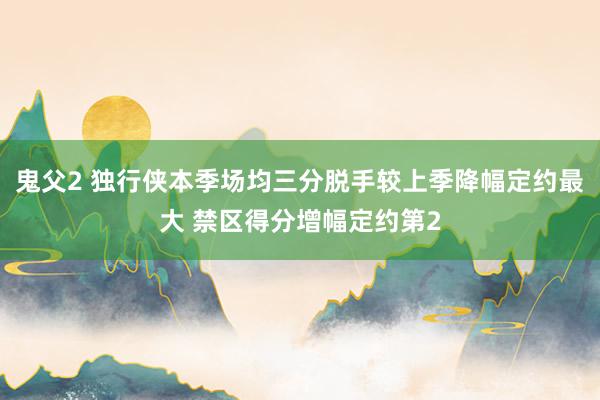 鬼父2 独行侠本季场均三分脱手较上季降幅定约最大 禁区得分增幅定约第2